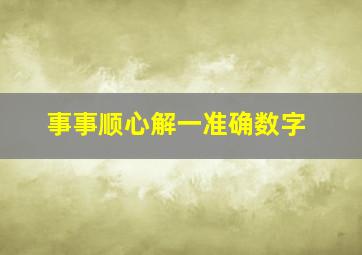 事事顺心解一准确数字